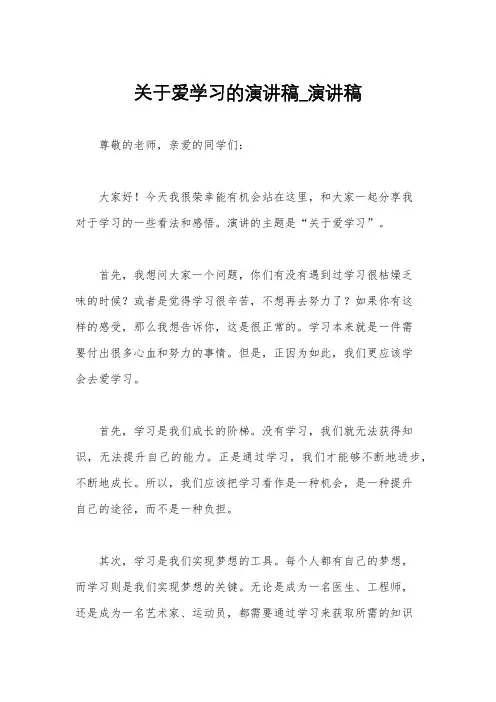 关于爱学习的演讲稿_演讲稿

尊敬的老师，亲爱的同学们：

大家好！今天我很荣幸能有机会站在这里，和大家一起分享我对于学习的一些看法和感悟。演讲的主题是“关于爱学习”。

首先，我想问大家一个问题，你们有没有遇到过学习很枯燥乏味的时候？或者是觉得学习很辛苦，不想再去努力了？如果你有这样的感受，那么我想告诉你，这是很正常的。学习本来就是一件需要付出很多心血和努力的事情。但是，正因为如此，我们更应该学会去爱学习。

首先，学习是我们成长的阶梯。没有学习，我们就无法获得知识，无法提升自己的能力。正是通过学习，我们才能够不断地进步，不断地成长。所以，我们应该把学习看作是一种机会，是一种提升自己的途径，而不是一种负担。

其次，学习是我们实现梦想的工具。每个人都有自己的梦想，而学习则是我们实现梦想的关键。无论是成为一名医生、工程师，还是成为一名艺术家、运动员，都需要通过学习来获取所需的知识